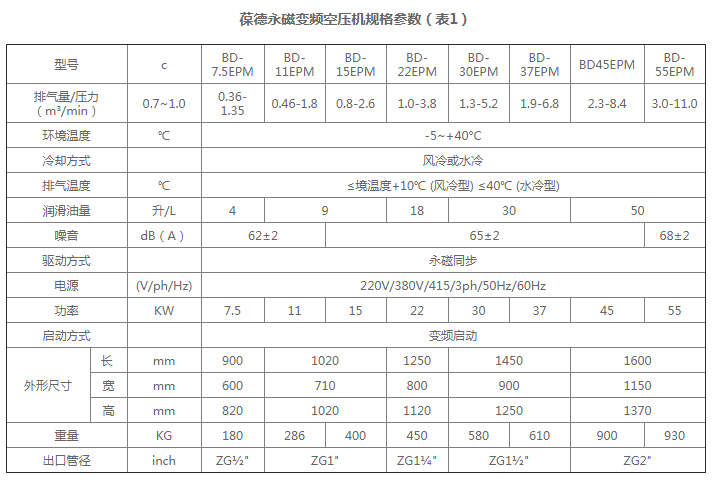 葆德永磁变频空压机规格参数（表1）

| 型号 | | c | BD-7.5EPM | BD-11EPM | BD-15EPM | BD-22EPM | BD-30EPM | BD-37EPM | BD45EPM | BD-55EPM |
|---|---|---|---|---|---|---|---|---|---|---|
| 排气量/压力（m³/min） | | 0.7~1.0 | 0.36-1.35 | 0.46-1.8 | 0.8-2.6 | 1.0-3.8 | 1.3-5.2 | 1.9-6.8 | 2.3-8.4 | 3.0-11.0 |
| 环境温度 | | ℃ | -5~+40°C | | | | | | | |
| 冷却方式 | | | 风冷或水冷 | | | | | | | |
| 排气温度 | | ℃ | ≤境温度+10℃ (风冷型) ≤40℃ (水冷型) | | | | | | | |
| 润滑油量 | | 升/L | 4 | 9 | | 18 | 30 | | 50 | |
| 噪音 | | dB（A） | 62±2 | | 65±2 | | | | | 68±2 |
| 驱动方式 | | | 永磁同步 | | | | | | | |
| 电源 | | (V/ph/Hz) | 220V/380V/415/3ph/50Hz/60Hz | | | | | | | |
| 功率 | | KW | 7.5 | 11 | 15 | 22 | 30 | 37 | 45 | 55 |
| 启动方式 | | | 变频启动 | | | | | | | |
| 外形尺寸 | 长 | mm | 900 | 1020 | | 1250 | 1450 | | 1600 | |
| | 宽 | mm | 600 | 710 | | 800 | 900 | | 1150 | |
| | 高 | mm | 820 | 1020 | | 1120 | 1250 | | 1370 | |
| 重量 | | KG | 180 | 286 | 400 | 450 | 580 | 610 | 900 | 930 |
| 出口管径 | | inch | ZG½" | ZG1" | | ZG1¼" | ZG1½" | | ZG2" | |